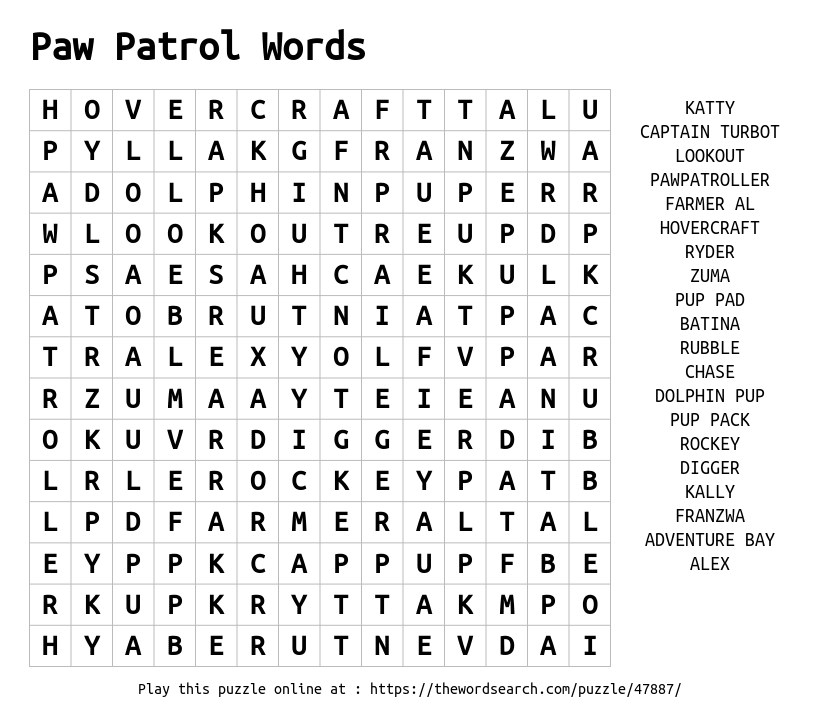 Paw Patrol Words

| H | O | V | E | R | C | R | A | F | T | T | A | L | U |
|---|---|---|---|---|---|---|---|---|---|---|---|---|---|
| P | Y | L | L | A | K | G | F | R | A | N | Z | W | A |
| A | D | O | L | P | H | I | N | P | U | P | E | R | R |
| W | L | O | O | K | O | U | T | R | E | U | P | D | P |
| P | S | A | E | S | A | H | C | A | E | K | U | L | K |
| A | T | O | B | R | U | T | N | I | A | T | P | A | C |
| T | R | A | L | E | X | Y | O | L | F | V | P | A | R |
| R | Z | U | M | A | A | Y | T | E | I | E | A | N | U |
| O | K | U | V | R | D | I | G | G | E | R | D | I | B |
| L | R | L | E | R | O | C | K | E | Y | P | A | T | B |
| L | P | D | F | A | R | M | E | R | A | L | T | A | L |
| E | Y | P | P | K | C | A | P | P | U | P | F | B | E |
| R | K | U | P | K | R | Y | T | T | A | K | M | P | O |
| H | Y | A | B | E | R | U | T | N | E | V | D | A | I |

KATTY
CAPTAIN TURBOT
LOOKOUT
PAWPATROLLER
FARMER AL
HOVERCRAFT
RYDER
ZUMA
PUP PAD
BATINA
RUBBLE
CHASE
DOLPHIN PUP
PUP PACK
ROCKEY
DIGGER
KALLY
FRANZWA
ADVENTURE BAY
ALEX

Play this puzzle online at : https://thewordsearch.com/puzzle/47887/